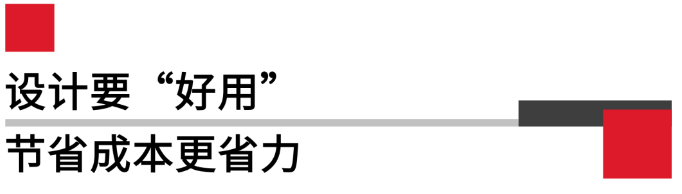 设计要“好用”

节省成本更省力